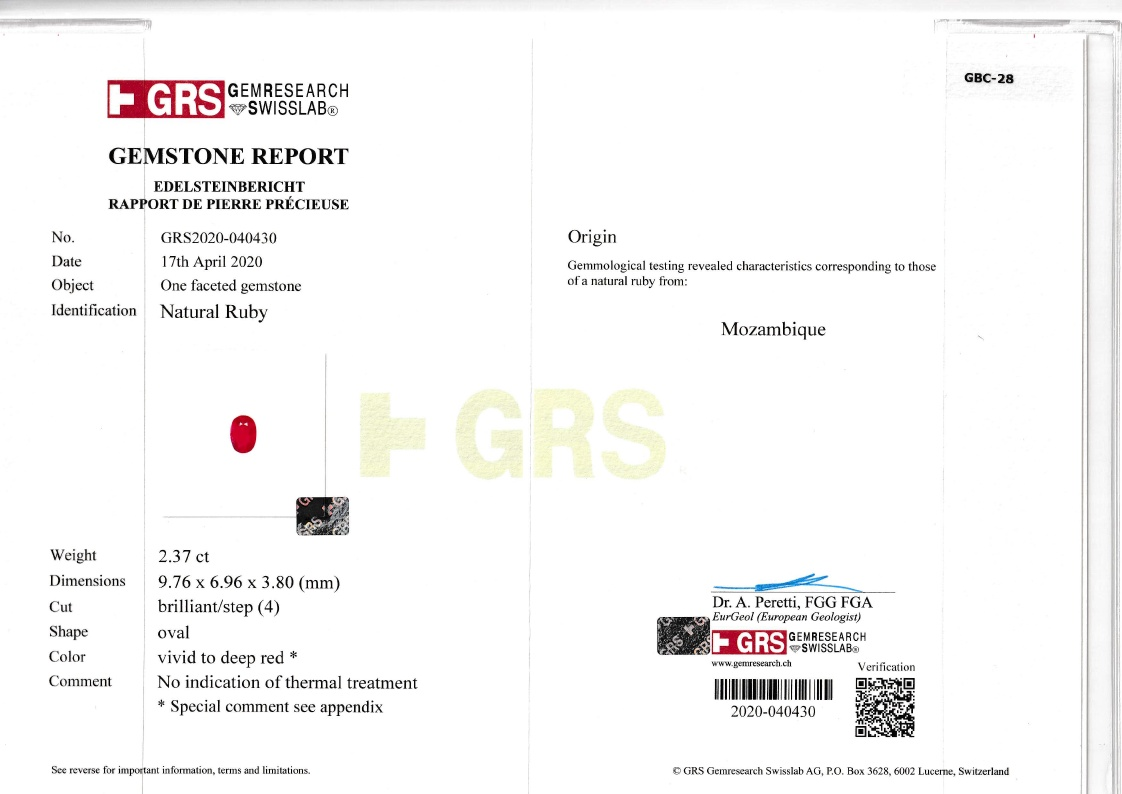 GRS GEMRESEARCH SWISSLAB®

GEMSTONE REPORT

EDELSTEINBERICHT
RAPPORT DE PIERRE PRÉCIEUSE

No.
GRS2020-040430
Date
17th April 2020
Object
One faceted gemstone
Identification
Natural Ruby

Weight
2.37 ct
Dimensions
9.76 x 6.96 x 3.80 (mm)
Cut
brilliant/step (4)
Shape
oval
Color
vivid to deep red *
Comment
No indication of thermal treatment
* Special comment see appendix

See reverse for important information, terms and limitations.

GBC-28

Origin

Gemmological testing revealed characteristics corresponding to those of a natural ruby from:

Mozambique

Dr. A. Peretti, FGG FGA
EurGeol (European Geologist)

GRS GEMRESEARCH SWISSLAB®
www.gemresearch.ch
Verification

2020-040430

© GRS Gemresearch Swisslab AG, P.O. Box 3628, 6002 Lucerne, Switzerland

GRS